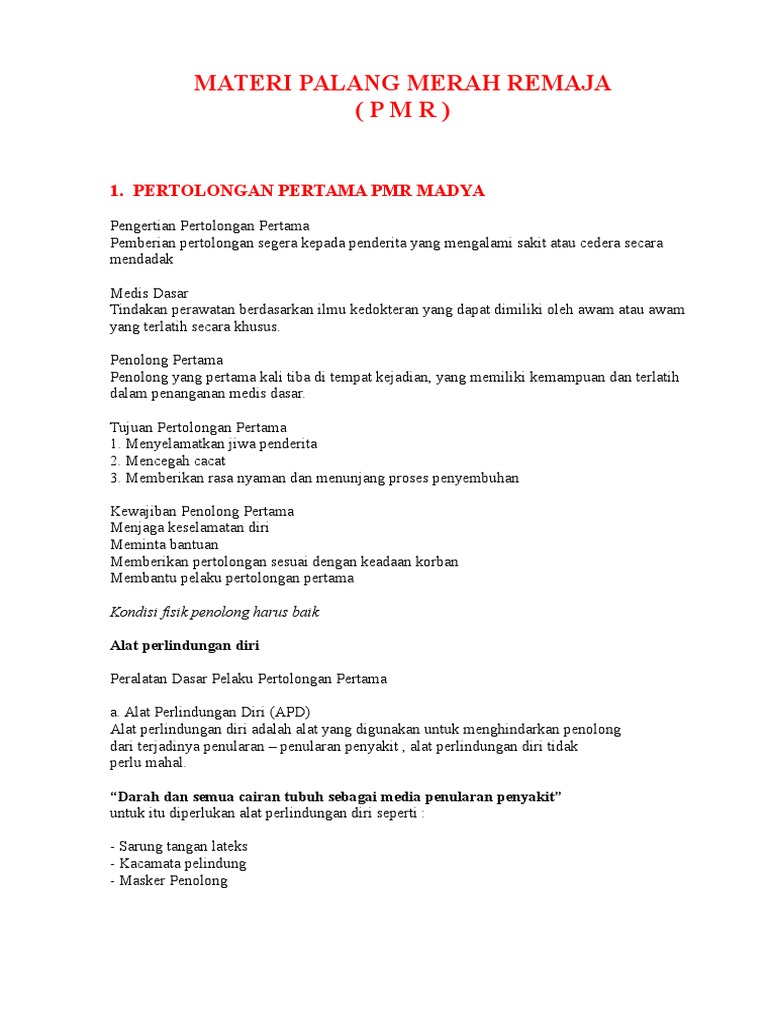 MATERI PALANG MERAH REMAJA
( P M R )

1. PERTOLONGAN PERTAMA PMR MADYA

Pengertian Pertolongan Pertama
Pemberian pertolongan segera kepada penderita yang mengalami sakit atau cedera secara mendadak

Medis Dasar
Tindakan perawatan berdasarkan ilmu kedokteran yang dapat dimiliki oleh awam atau awam yang terlatih secara khusus.

Penolong Pertama
Penolong yang pertama kali tiba di tempat kejadian, yang memiliki kemampuan dan terlatih dalam penanganan medis dasar.

Tujuan Pertolongan Pertama
1. Menyelamatkan jiwa penderita
2. Mencegah cacat
3. Memberikan rasa nyaman dan menunjang proses penyembuhan

Kewajiban Penolong Pertama
Menjaga keselamatan diri
Meminta bantuan
Memberikan pertolongan sesuai dengan keadaan korban
Membantu pelaku pertolongan pertama

Kondisi fisik penolong harus baik

Alat perlindungan diri

Peralatan Dasar Pelaku Pertolongan Pertama

a. Alat Perlindungan Diri (APD)
Alat perlindungan diri adalah alat yang digunakan untuk menghindarkan penolong dari terjadinya penularan – penularan penyakit , alat perlindungan diri tidak perlu mahal.

“Darah dan semua cairan tubuh sebagai media penularan penyakit”
untuk itu diperlukan alat perlindungan diri seperti :

- Sarung tangan lateks
- Kacamata pelindung
- Masker Penolong